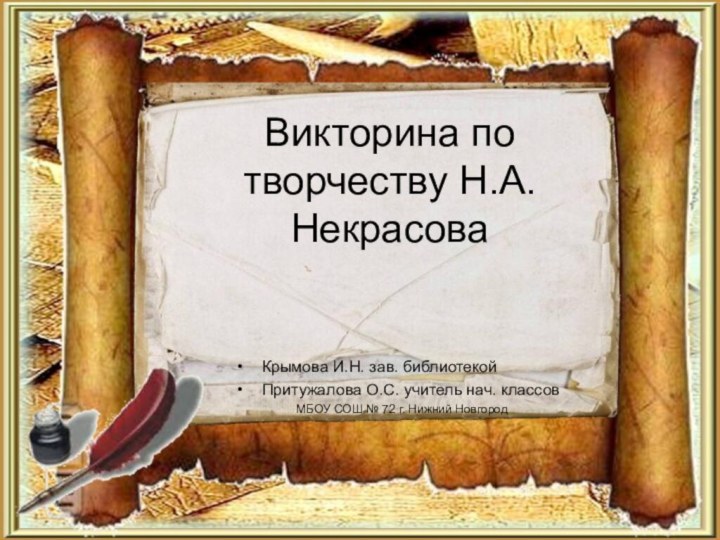 Викторина по творчеству Н.А. Некрасова

• Крымова И.Н. зав. библиотекой
• Притужалова О.С. учитель нач. классов
МБОУ СОШ № 72 г. Нижний Новгород